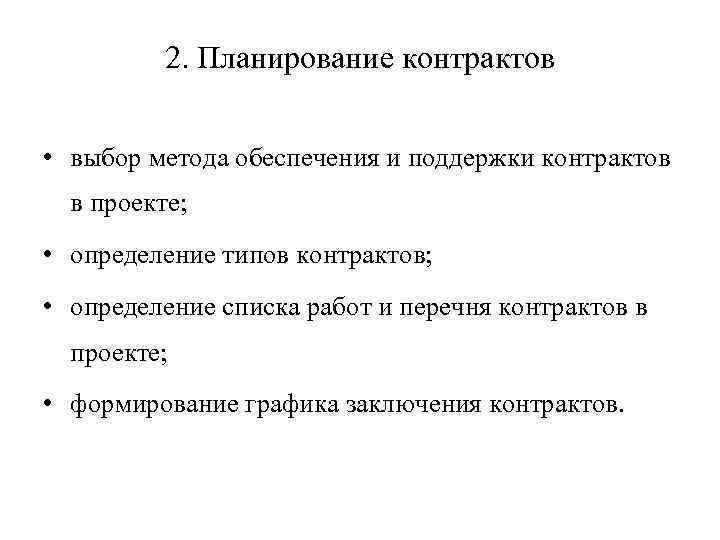 2. Планирование контрактов

• выбор метода обеспечения и поддержки контрактов в проекте;

• определение типов контрактов;

• определение списка работ и перечня контрактов в проекте;

• формирование графика заключения контрактов.